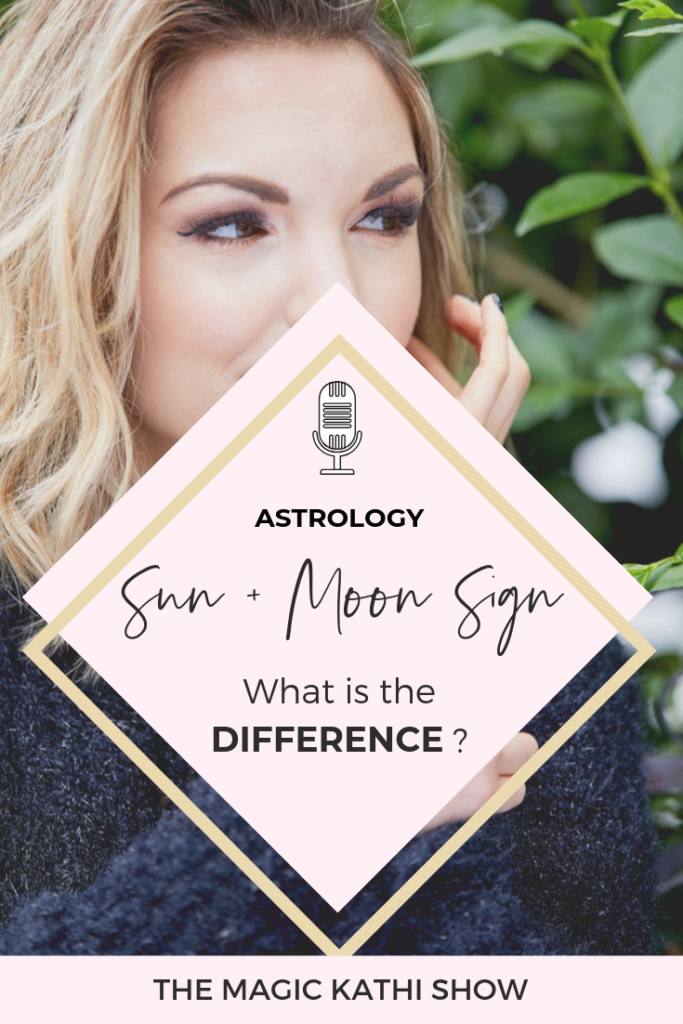 ASTROLOGY

Sun + Moon Sign

What is the DIFFERENCE ?

THE MAGIC KATHI SHOW